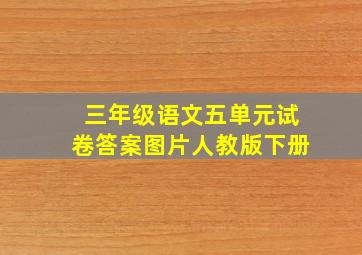 三年级语文五单元试卷答案图片人教版下册